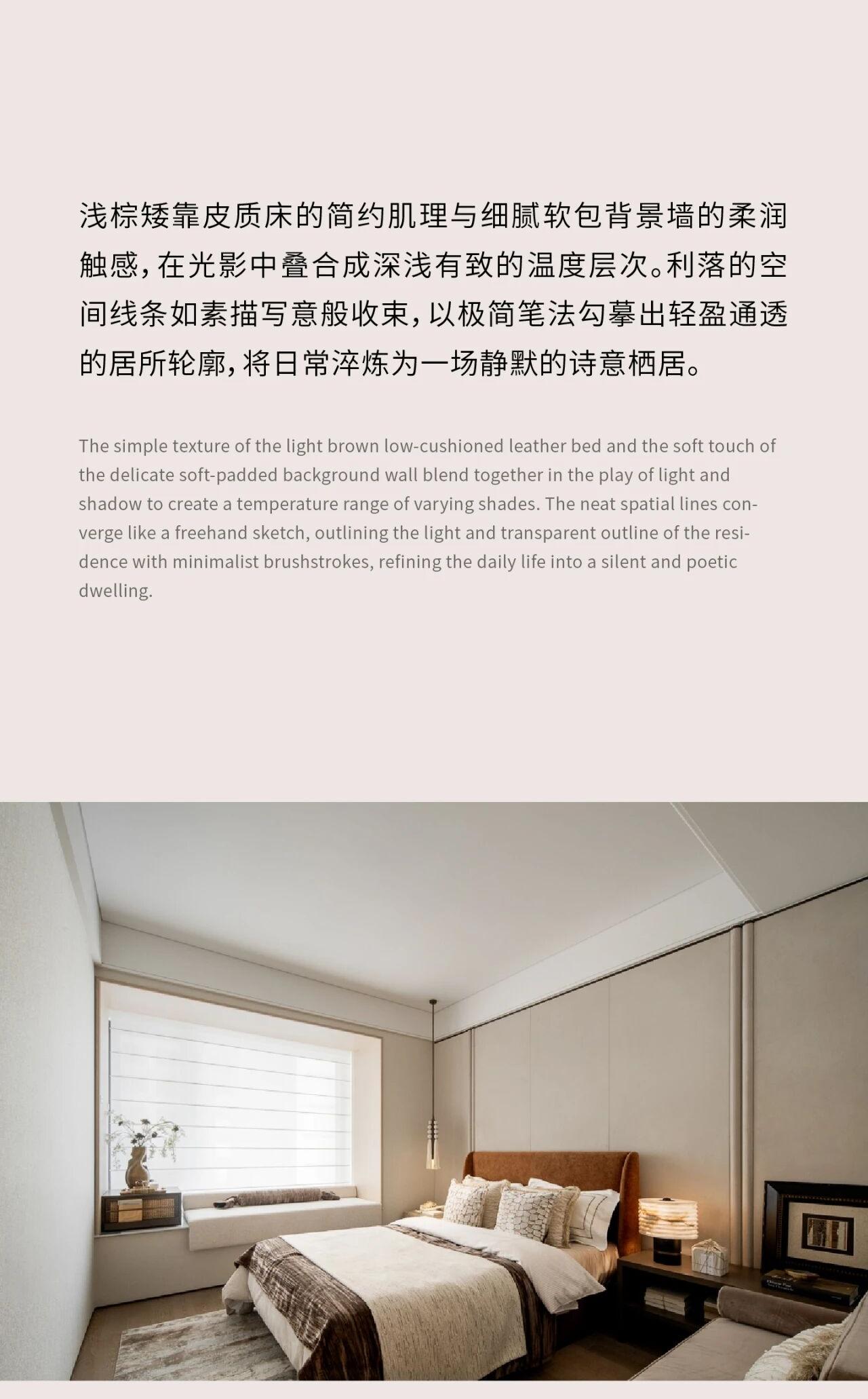 浅棕矮靠皮质床的简约肌理与细腻软包背景墙的柔润触感，在光影中叠合成深浅有致的温度层次。利落的空间线条如素描写意般收束，以极简笔法勾摹出轻盈通透的居所轮廓，将日常淬炼为一场静默的诗意栖居。

The simple texture of the light brown low-cushioned leather bed and the soft touch of the delicate soft-padded background wall blend together in the play of light and shadow to create a temperature range of varying shades. The neat spatial lines converge like a freehand sketch, outlining the light and transparent outline of the residence with minimalist brushstrokes, refining the daily life into a silent and poetic dwelling.